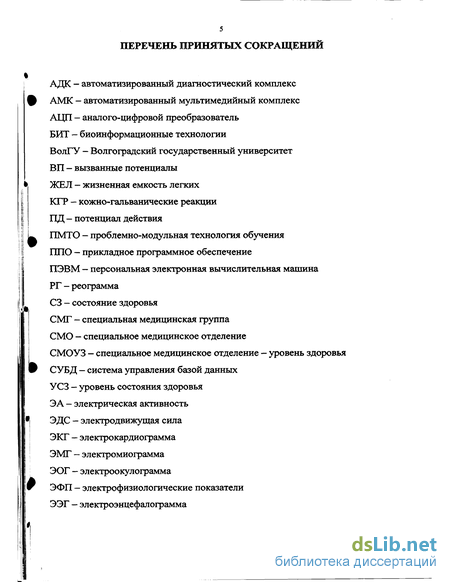 5

ПЕРЕЧЕНЬ ПРИНЯТЫХ СОКРАЩЕНИЙ

АДК – автоматизированный диагностический комплекс

АМК – автоматизированный мультимедийный комплекс

АЦП – аналого-цифровой преобразователь

БИТ – биоинформационные технологии

ВолГУ – Волгоградский государственный университет

ВП – вызванные потенциалы

ЖЕЛ – жизненная емкость легких

КГР – кожно-гальванические реакции

ПД – потенциал действия

ПМТО – проблемно-модульная технология обучения

ППО – прикладное программное обеспечение

ПЭВМ – персональная электронная вычислительная машина

РГ – реограмма

СЗ – состояние здоровья

СМГ – специальная медицинская группа

СМО – специальное медицинское отделение

СМОУЗ – специальное медицинское отделение – уровень здоровья

СУБД – система управления базой данных

УСЗ – уровень состояния здоровья

ЭА – электрическая активность

ЭДС – электродвижущая сила

ЭКГ – электрокардиограмма

ЭМГ – электромиограмма

ЭОГ – электроокулограмма

ЭФП – электрофизиологические показатели

ЭЭГ – электроэнцефалограмма

dsLib.net
библиотека диссертаций